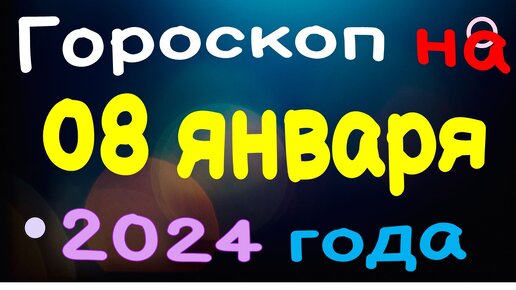 Гороскоп на
08 января
2024 года